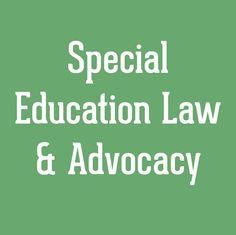 Special Education Law & Advocacy